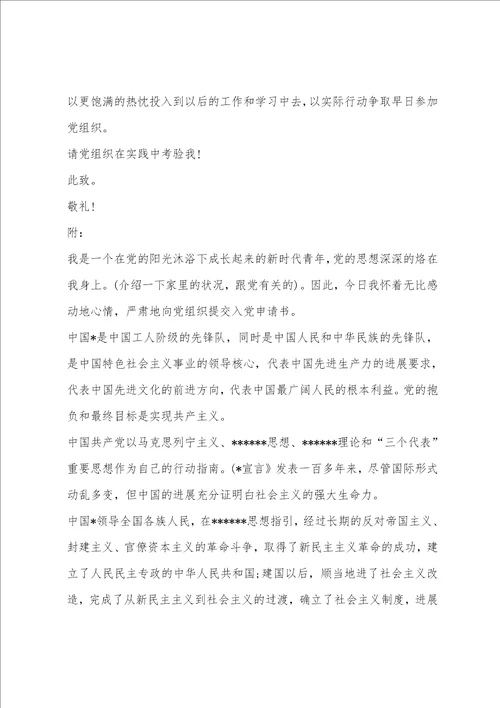 以更饱满的热忱投入到以后的工作和学习中去,以实际行动争取早日参加党组织。

请党组织在实践中考验我!

此致。

敬礼!

附:

我是一个在党的阳光沐浴下成长起来的新时代青年,党的思想深深的烙在我身上。(介绍一下家里的状况,跟党有关的)。因此,今日我怀着无比感动地心情,严肃地向党组织提交入党申请书。

中国*是中国工人阶级的先锋队,同时是中国人民和中华民族的先锋队,是中国特色社会主义事业的领导核心,代表中国先进生产力的进展要求,代表中国先进文化的前进方向,代表中国最广阔人民的根本利益。党的抱负和最终目标是实现共产主义。

中国共产党以马克思列宁主义、******思想、******理论和“三个代表”重要思想作为自己的行动指南。(*宣言》发表一百多年来,尽管国际形式动乱多变,但中国的进展充分证明白社会主义的强大生命力。

中国*领导全国各族人民,在******思想指引,经过长期的反对帝国主义、封建主义、官僚资本主义的革命斗争,取得了新民主主义革命的成功,建立了人民民主专政的中华人民共和国;建国以后,顺当地进了社会主义改造,完成了从新民主主义到社会主义的过渡,确立了社会主义制度,进展